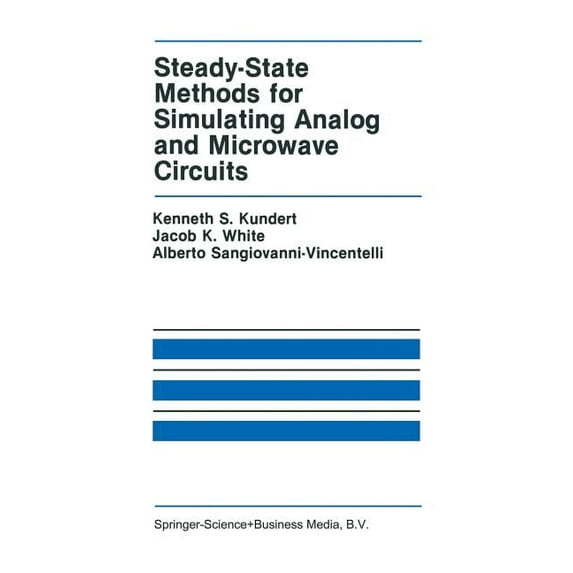 Steady-State Methods for Simulating Analog and Microwave Circuits

Kenneth S. Kundert
Jacob K. White
Alberto Sangiovanni-Vincentelli

Springer-Science+Business Media, B.V.